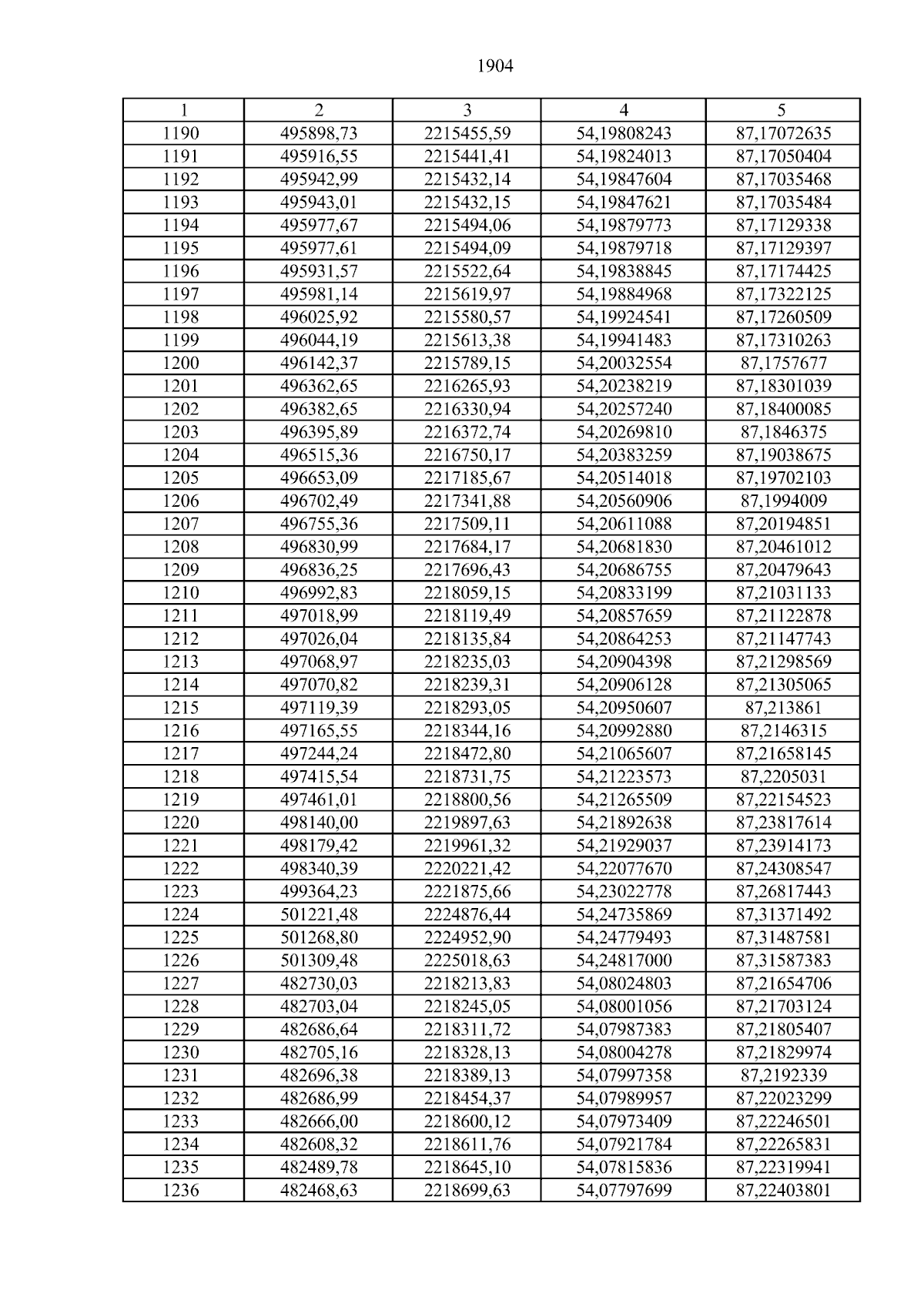 1904

| 1 | 2 | 3 | 4 | 5 |
|---|---|---|---|---|
| 1190 | 495898,73 | 2215455,59 | 54,19808243 | 87,17072635 |
| 1191 | 495916,55 | 2215441,41 | 54,19824013 | 87,17050404 |
| 1192 | 495942,99 | 2215432,14 | 54,19847604 | 87,17035468 |
| 1193 | 495943,01 | 2215432,15 | 54,19847621 | 87,17035484 |
| 1194 | 495977,67 | 2215494,06 | 54,19879773 | 87,17129338 |
| 1195 | 495977,61 | 2215494,09 | 54,19879718 | 87,17129397 |
| 1196 | 495931,57 | 2215522,64 | 54,19838845 | 87,17174425 |
| 1197 | 495981,14 | 2215619,97 | 54,19884968 | 87,17322125 |
| 1198 | 496025,92 | 2215580,57 | 54,19924541 | 87,17260509 |
| 1199 | 496044,19 | 2215613,38 | 54,19941483 | 87,17310263 |
| 1200 | 496142,37 | 2215789,15 | 54,20032554 | 87,1757677 |
| 1201 | 496362,65 | 2216265,93 | 54,20238219 | 87,18301039 |
| 1202 | 496382,65 | 2216330,94 | 54,20257240 | 87,18400085 |
| 1203 | 496395,89 | 2216372,74 | 54,20269810 | 87,1846375 |
| 1204 | 496515,36 | 2216750,17 | 54,20383259 | 87,19038675 |
| 1205 | 496653,09 | 2217185,67 | 54,20514018 | 87,19702103 |
| 1206 | 496702,49 | 2217341,88 | 54,20560906 | 87,1994009 |
| 1207 | 496755,36 | 2217509,11 | 54,20611088 | 87,20194851 |
| 1208 | 496830,99 | 2217684,17 | 54,20681830 | 87,20461012 |
| 1209 | 496836,25 | 2217696,43 | 54,20686755 | 87,20479643 |
| 1210 | 496992,83 | 2218059,15 | 54,20833199 | 87,21031133 |
| 1211 | 497018,99 | 2218119,49 | 54,20857659 | 87,21122878 |
| 1212 | 497026,04 | 2218135,84 | 54,20864253 | 87,21147743 |
| 1213 | 497068,97 | 2218235,03 | 54,20904398 | 87,21298569 |
| 1214 | 497070,82 | 2218239,31 | 54,20906128 | 87,21305065 |
| 1215 | 497119,39 | 2218293,05 | 54,20950607 | 87,213861 |
| 1216 | 497165,55 | 2218344,16 | 54,20992880 | 87,2146315 |
| 1217 | 497244,24 | 2218472,80 | 54,21065607 | 87,21658145 |
| 1218 | 497415,54 | 2218731,75 | 54,21223573 | 87,2205031 |
| 1219 | 497461,01 | 2218800,56 | 54,21265509 | 87,22154523 |
| 1220 | 498140,00 | 2219897,63 | 54,21892638 | 87,23817614 |
| 1221 | 498179,42 | 2219961,32 | 54,21929037 | 87,23914173 |
| 1222 | 498340,39 | 2220221,42 | 54,22077670 | 87,24308547 |
| 1223 | 499364,23 | 2221875,66 | 54,23022778 | 87,26817443 |
| 1224 | 501221,48 | 2224876,44 | 54,24735869 | 87,31371492 |
| 1225 | 501268,80 | 2224952,90 | 54,24779493 | 87,31487581 |
| 1226 | 501309,48 | 2225018,63 | 54,24817000 | 87,31587383 |
| 1227 | 482730,03 | 2218213,83 | 54,08024803 | 87,21654706 |
| 1228 | 482703,04 | 2218245,05 | 54,08001056 | 87,21703124 |
| 1229 | 482686,64 | 2218311,72 | 54,07987383 | 87,21805407 |
| 1230 | 482705,16 | 2218328,13 | 54,08004278 | 87,21829974 |
| 1231 | 482696,38 | 2218389,13 | 54,07997358 | 87,2192339 |
| 1232 | 482686,99 | 2218454,37 | 54,07989957 | 87,22023299 |
| 1233 | 482666,00 | 2218600,12 | 54,07973409 | 87,22246501 |
| 1234 | 482608,32 | 2218611,76 | 54,07921784 | 87,22265831 |
| 1235 | 482489,78 | 2218645,10 | 54,07815836 | 87,22319941 |
| 1236 | 482468,63 | 2218699,63 | 54,07797699 | 87,22403801 |